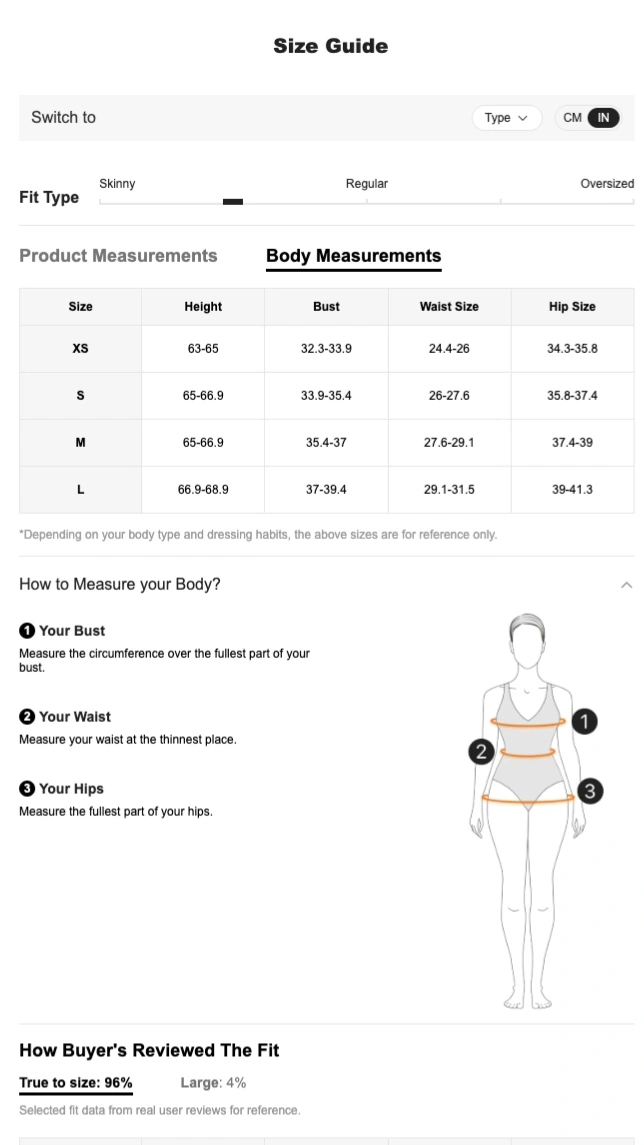 Size Guide

Switch to

Type

CM IN

Fit Type

Skinny

Regular

Oversized

Product Measurements

Body Measurements

| Size | Height | Bust | Waist Size | Hip Size |
|---|---|---|---|---|
| XS | 63-65 | 32.3-33.9 | 24.4-26 | 34.3-35.8 |
| S | 65-66.9 | 33.9-35.4 | 26-27.6 | 35.8-37.4 |
| M | 65-66.9 | 35.4-37 | 27.6-29.1 | 37.4-39 |
| L | 66.9-68.9 | 37-39.4 | 29.1-31.5 | 39-41.3 |

*Depending on your body type and dressing habits, the above sizes are for reference only.

How to Measure your Body?

1 Your Bust
Measure the circumference over the fullest part of your bust.

2 Your Waist
Measure your waist at the thinnest place.

3 Your Hips
Measure the fullest part of your hips.

1
2
3

How Buyer's Reviewed The Fit

True to size: 96%

Large: 4%

Selected fit data from real user reviews for reference.